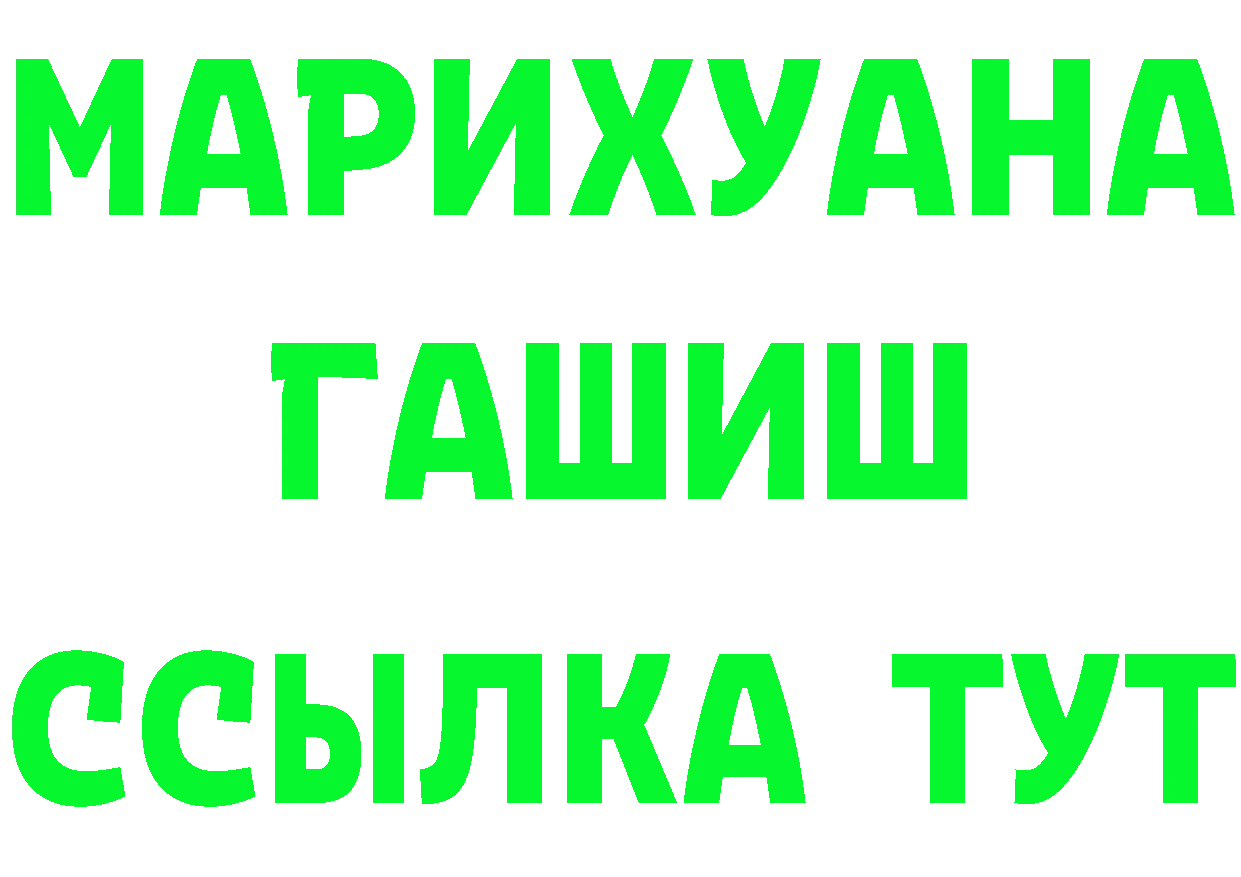 МАРИХУАНА
ГАШИШ
ССЫЛКА ТУТ